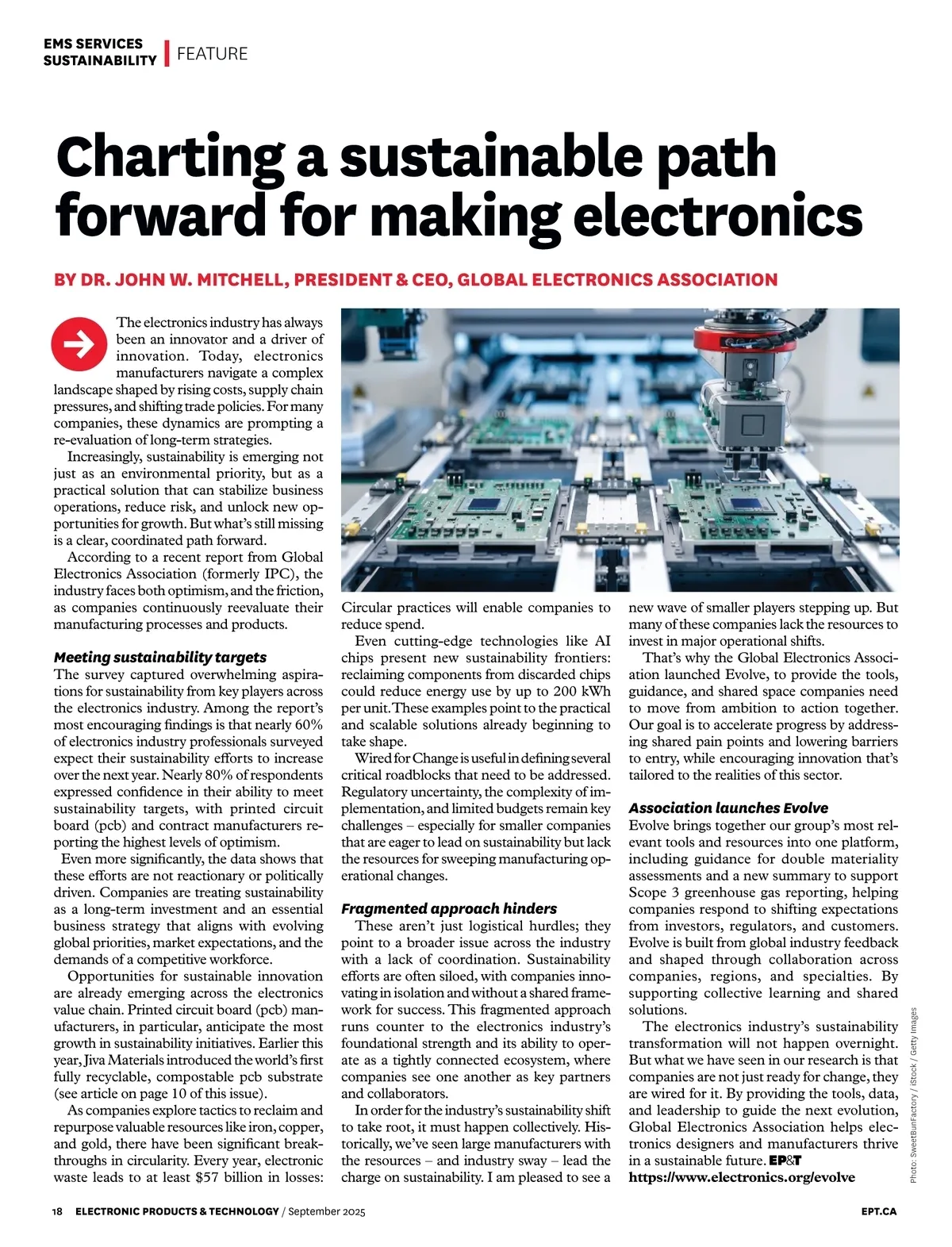 EMS SERVICES
SUSTAINABILITY | FEATURE

Charting a sustainable path forward for making electronics

BY DR. JOHN W. MITCHELL, PRESIDENT & CEO, GLOBAL ELECTRONICS ASSOCIATION

The electronics industry has always been an innovator and a driver of innovation. Today, electronics manufacturers navigate a complex landscape shaped by rising costs, supply chain pressures, and shifting trade policies. For many companies, these dynamics are prompting a re-evaluation of long-term strategies.

Increasingly, sustainability is emerging not just as an environmental priority, but as a practical solution that can stabilize business operations, reduce risk, and unlock new opportunities for growth. But what's still missing is a clear, coordinated path forward.

According to a recent report from Global Electronics Association (formerly IPC), the industry faces both optimism, and the friction, as companies continuously reevaluate their manufacturing processes and products.

Meeting sustainability targets

The survey captured overwhelming aspirations for sustainability from key players across the electronics industry. Among the report's most encouraging findings is that nearly 60% of electronics industry professionals surveyed expect their sustainability efforts to increase over the next year. Nearly 80% of respondents expressed confidence in their ability to meet sustainability targets, with printed circuit board (pcb) and contract manufacturers reporting the highest levels of optimism.

Even more significantly, the data shows that these efforts are not reactionary or politically driven. Companies are treating sustainability as a long-term investment and an essential business strategy that aligns with evolving global priorities, market expectations, and the demands of a competitive workforce.

Opportunities for sustainable innovation are already emerging across the electronics value chain. Printed circuit board (pcb) manufacturers, in particular, anticipate the most growth in sustainability initiatives. Earlier this year, Jiva Materials introduced the world's first fully recyclable, compostable pcb substrate (see article on page 10 of this issue).

As companies explore tactics to reclaim and repurpose valuable resources like iron, copper, and gold, there have been significant breakthroughs in circularity. Every year, electronic waste leads to at least $57 billion in losses: Circular practices will enable companies to reduce spend.

Even cutting-edge technologies like AI chips present new sustainability frontiers: reclaiming components from discarded chips could reduce energy use by up to 200 kWh per unit. These examples point to the practical and scalable solutions already beginning to take shape.

Wired for Change is useful in defining several critical roadblocks that need to be addressed. Regulatory uncertainty, the complexity of implementation, and limited budgets remain key challenges – especially for smaller companies that are eager to lead on sustainability but lack the resources for sweeping manufacturing operational changes.

Fragmented approach hinders

These aren't just logistical hurdles; they point to a broader issue across the industry with a lack of coordination. Sustainability efforts are often siloed, with companies innovating in isolation and without a shared framework for success. This fragmented approach runs counter to the electronics industry's foundational strength and its ability to operate as a tightly connected ecosystem, where companies see one another as key partners and collaborators.

In order for the industry's sustainability shift to take root, it must happen collectively. Historically, we've seen large manufacturers with the resources – and industry sway – lead the charge on sustainability. I am pleased to see a new wave of smaller players stepping up. But many of these companies lack the resources to invest in major operational shifts.

That's why the Global Electronics Association launched Evolve, to provide the tools, guidance, and shared space companies need to move from ambition to action together. Our goal is to accelerate progress by addressing shared pain points and lowering barriers to entry, while encouraging innovation that's tailored to the realities of this sector.

Association launches Evolve

Evolve brings together our group's most relevant tools and resources into one platform, including guidance for double materiality assessments and a new summary to support Scope 3 greenhouse gas reporting, helping companies respond to shifting expectations from investors, regulators, and customers. Evolve is built from global industry feedback and shaped through collaboration across companies, regions, and specialties. By supporting collective learning and shared solutions.

The electronics industry's sustainability transformation will not happen overnight. But what we have seen in our research is that companies are not just ready for change, they are wired for it. By providing the tools, data, and leadership to guide the next evolution, Global Electronics Association helps electronics designers and manufacturers thrive in a sustainable future. EP&T
https://www.electronics.org/evolve

Photo: SweetBunFactory / iStock / Getty Images

18 ELECTRONIC PRODUCTS & TECHNOLOGY / September 2025 EPT.CA